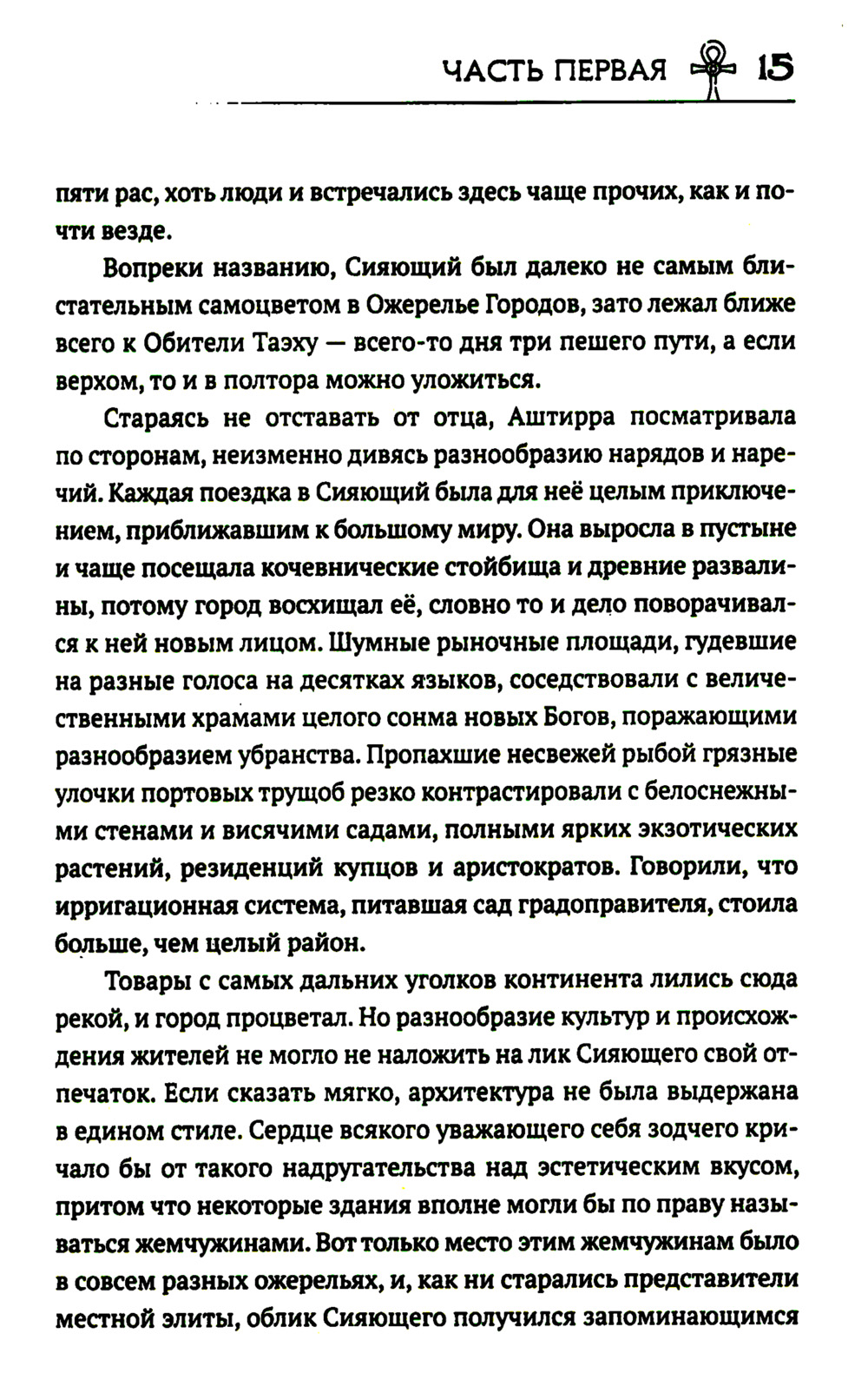 ЧАСТЬ ПЕРВАЯ 15

пяти рас, хоть люди и встречались здесь чаще прочих, как и почти везде.

Вопреки названию, Сияющий был далеко не самым блистательным самоцветом в Ожерелье Городов, зато лежал ближе всего к Обители Таэху — всего-то дня три пешего пути, а если верхом, то и в полтора можно уложиться.

Стараясь не отставать от отца, Аштирра посматривала по сторонам, неизменно дивясь разнообразию нарядов и наречий. Каждая поездка в Сияющий была для неё целым приключением, приближавшим к большому миру. Она выросла в пустыне и чаще посещала кочевнические стойбища и древние развалины, потому город восхищал её, словно то и дело поворачивался к ней новым лицом. Шумные рыночные площади, гудевшие на разные голоса на десятках языков, соседствовали с величественными храмами целого сонма новых Богов, поражающими разнообразием убранства. Пропахшие несвежей рыбой грязные улочки портовых трущоб резко контрастировали с белоснежными стенами и висячими садами, полными ярких экзотических растений, резиденций купцов и аристократов. Говорили, что ирригационная система, питавшая сад градоправителя, стоила больше, чем целый район.

Товары с самых дальних уголков континента лились сюда рекой, и город процветал. Но разнообразие культур и происхождения жителей не могло не наложить на лик Сияющего свой отпечаток. Если сказать мягко, архитектура не была выдержана в едином стиле. Сердце всякого уважающего себя зодчего кричало бы от такого надругательства над эстетическим вкусом, притом что некоторые здания вполне могли бы по праву называться жемчужинами. Вот только место этим жемчужинам было в совсем разных ожерельях, и, как ни старались представители местной элиты, облик Сияющего получился запоминающимся